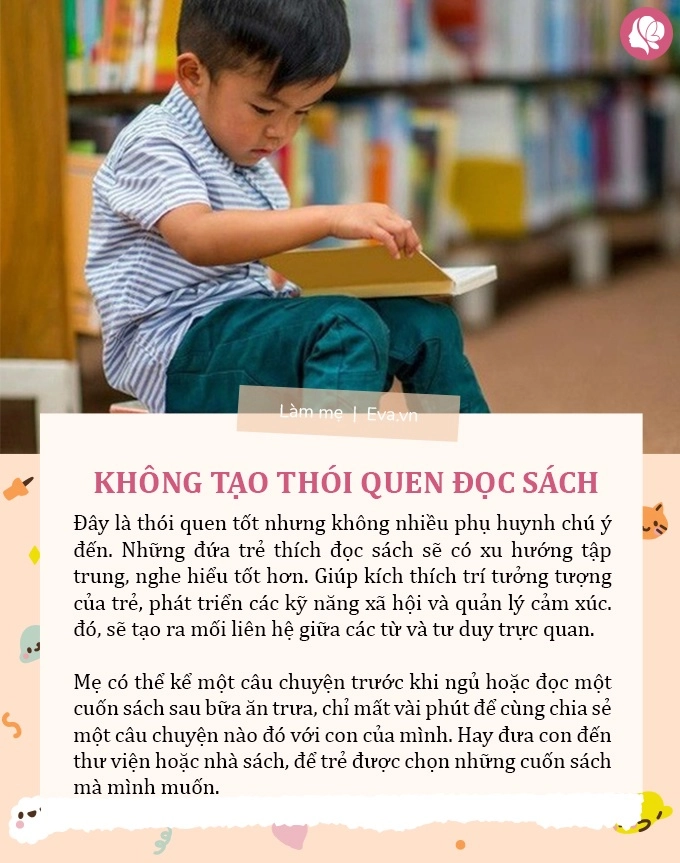 Làm mẹ | Eva.vn

KHÔNG TẠO THÓI QUEN ĐỌC SÁCH

Đây là thói quen tốt nhưng không nhiều phụ huynh chú ý đến. Những đứa trẻ thích đọc sách sẽ có xu hướng tập trung, nghe hiểu tốt hơn. Giúp kích thích trí tưởng tượng của trẻ, phát triển các kỹ năng xã hội và quản lý cảm xúc. đó, sẽ tạo ra mối liên hệ giữa các từ và tư duy trực quan.

Mẹ có thể kể một câu chuyện trước khi ngủ hoặc đọc một cuốn sách sau bữa ăn trưa, chỉ mất vài phút để cùng chia sẻ một câu chuyện nào đó với con của mình. Hay đưa con đến thư viện hoặc nhà sách, để trẻ được chọn những cuốn sách mà mình muốn.